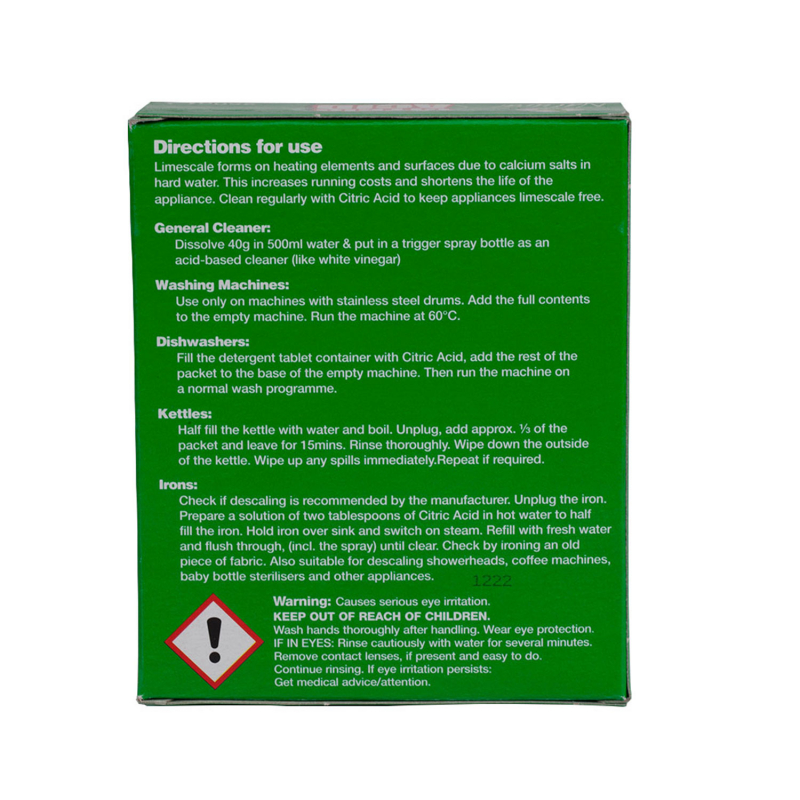 Directions for use

Limescale forms on heating elements and surfaces due to calcium salts in hard water. This increases running costs and shortens the life of the appliance. Clean regularly with Citric Acid to keep appliances limescale free.

General Cleaner:

Dissolve 40g in 500ml water & put in a trigger spray bottle as an acid-based cleaner (like white vinegar)

Washing Machines:

Use only on machines with stainless steel drums. Add the full contents to the empty machine. Run the machine at 60°C.

Dishwashers:

Fill the detergent tablet container with Citric Acid, add the rest of the packet to the base of the empty machine. Then run the machine on a normal wash programme.

Kettles:

Half fill the kettle with water and boil. Unplug, add approx. ⅓ of the packet and leave for 15mins. Rinse thoroughly. Wipe down the outside of the kettle. Wipe up any spills immediately.Repeat if required.

Irons:

Check if descaling is recommended by the manufacturer. Unplug the iron. Prepare a solution of two tablespoons of Citric Acid in hot water to half fill the iron. Hold iron over sink and switch on steam. Refill with fresh water and flush through, (incl. the spray) until clear. Check by ironing an old piece of fabric. Also suitable for descaling showerheads, coffee machines, baby bottle sterilisers and other appliances.

1222

Warning: Causes serious eye irritation.
KEEP OUT OF REACH OF CHILDREN.
Wash hands thoroughly after handling. Wear eye protection.
IF IN EYES: Rinse cautiously with water for several minutes.
Remove contact lenses, if present and easy to do.
Continue rinsing. If eye irritation persists:
Get medical advice/attention.